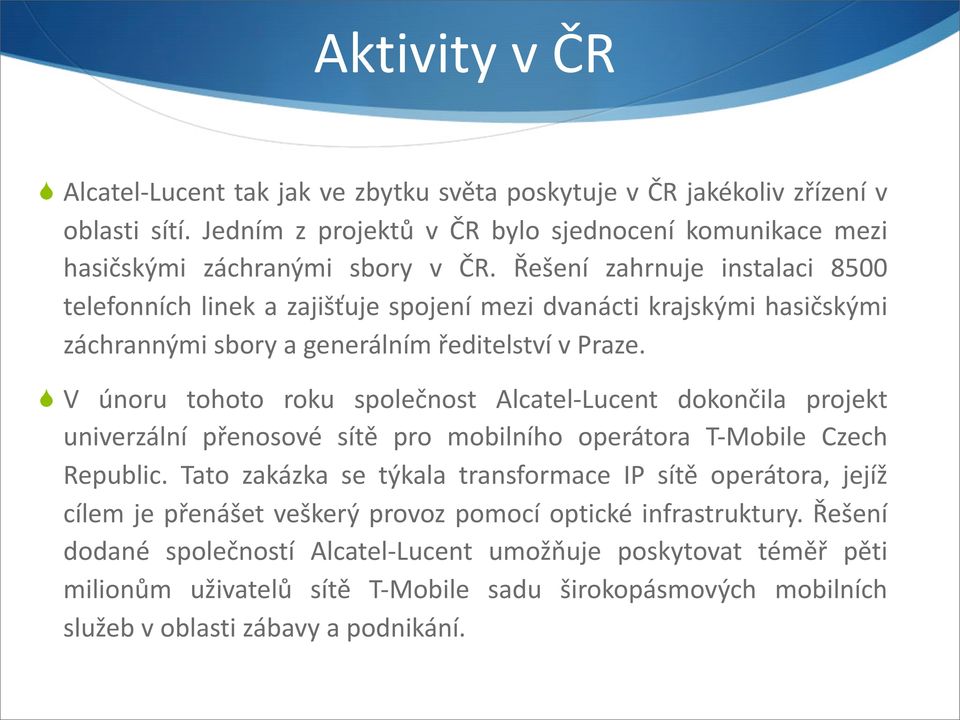 Aktivity v ČR

Alcatel-Lucent tak jak ve zbytku světa poskytuje v ČR jakékoliv zřízení v oblasti sítí. Jedním z projektů v ČR bylo sjednocení komunikace mezi hasičskými záchranými sbory v ČR. Řešení zahrnuje instalaci 8500 telefonních linek a zajišťuje spojení mezi dvanácti krajskými hasičskými záchrannými sbory a generálním ředitelství v Praze.

V únoru tohoto roku společnost Alcatel-Lucent dokončila projekt univerzální přenosové sítě pro mobilního operátora T-Mobile Czech Republic. Tato zakázka se týkala transformace IP sítě operátora, jejíž cílem je přenášet veškerý provoz pomocí optické infrastruktury. Řešení dodané společností Alcatel-Lucent umožňuje poskytovat téměř pěti milionům uživatelů sítě T-Mobile sadu širokopásmových mobilních služeb v oblasti zábavy a podnikání.